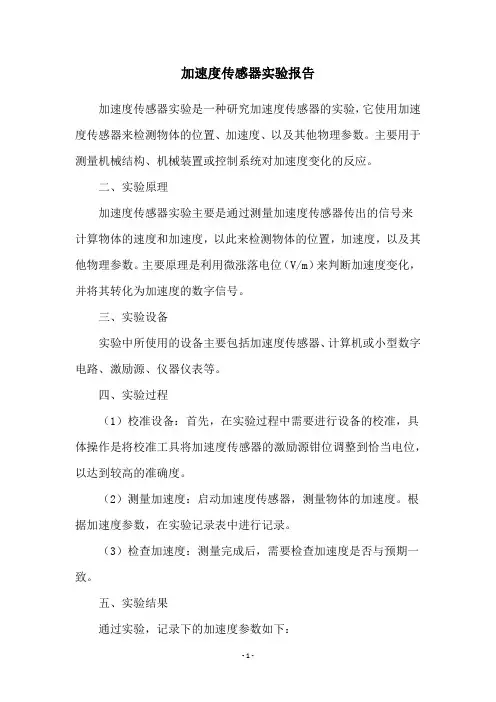 加速度传感器实验报告

加速度传感器实验是一种研究加速度传感器的实验，它使用加速度传感器来检测物体的位置、加速度、以及其他物理参数。主要用于测量机械结构、机械装置或控制系统对加速度变化的反应。

二、实验原理

加速度传感器实验主要是通过测量加速度传感器传出的信号来计算物体的速度和加速度，以此来检测物体的位置，加速度，以及其他物理参数。主要原理是利用微涨落电位（V/m）来判断加速度变化，并将其转化为加速度的数字信号。

三、实验设备

实验中所使用的设备主要包括加速度传感器、计算机或小型数字电路、激励源、仪器仪表等。

四、实验过程

（1）校准设备：首先，在实验过程中需要进行设备的校准，具体操作是将校准工具将加速度传感器的激励源钳位调整到恰当电位，以达到较高的准确度。

（2）测量加速度：启动加速度传感器，测量物体的加速度。根据加速度参数，在实验记录表中进行记录。

（3）检查加速度：测量完成后，需要检查加速度是否与预期一致。

五、实验结果

通过实验，记录下的加速度参数如下：

- 1 -